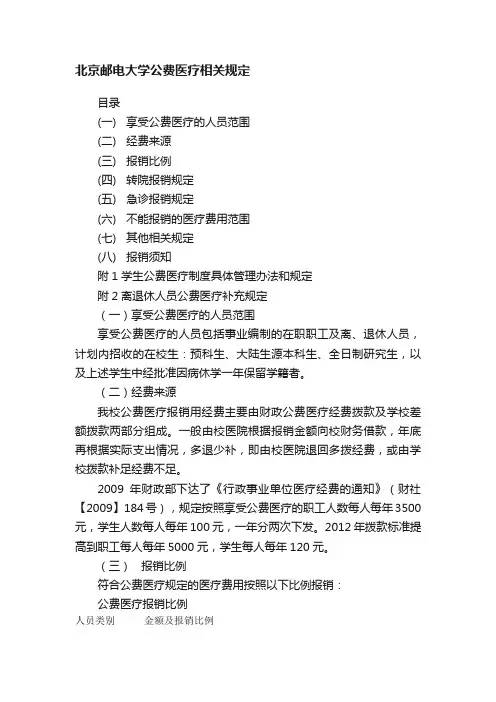 北京邮电大学公费医疗相关规定

目录

(一) 享受公费医疗的人员范围

(二) 经费来源

(三) 报销比例

(四) 转院报销规定

(五) 急诊报销规定

(六) 不能报销的医疗费用范围

(七) 其他相关规定

(八) 报销须知

附 1 学生公费医疗制度具体管理办法和规定

附 2 离退休人员公费医疗补充规定

（一）享受公费医疗的人员范围

享受公费医疗的人员包括事业编制的在职职工及离、退休人员，计划内招收的在校生：预科生、大陆生源本科生、全日制研究生，以及上述学生中经批准因病休学一年保留学籍者。

（二）经费来源

我校公费医疗报销用经费主要由财政公费医疗经费拨款及学校差额拨款两部分组成。一般由校医院根据报销金额向校财务借款，年底再根据实际支出情况，多退少补，即由校医院退回多拨经费，或由学校拨款补足经费不足。

2009 年财政部下达了《行政事业单位医疗经费的通知》（财社【2009】184 号），规定按照享受公费医疗的职工人数每人每年 3500 元，学生人数每人每年 100 元，一年分两次下发。2012 年拨款标准提高到职工每人每年 5000 元，学生每人每年 120 元。

（三） 报销比例

符合公费医疗规定的医疗费用按照以下比例报销：

公费医疗报销比例

人员类别 金额及报销比例